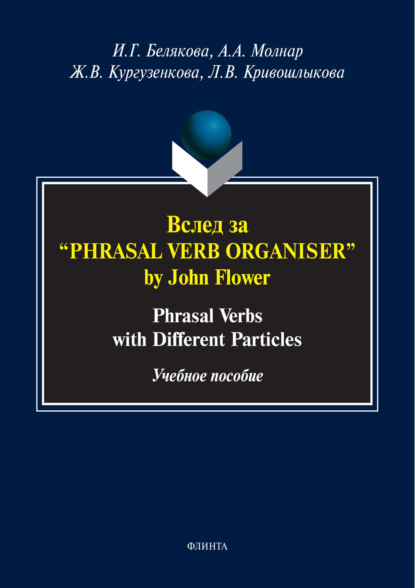 И.Г. Белякова, А.А. Молнар
Ж.В. Кургузенкова, Л.В. Кривошлыкова

Вслед за
“PHRASAL VERB ORGANISER”
by John Flower

Phrasal Verbs
with Different Particles

Учебное пособие

ФЛИНТА